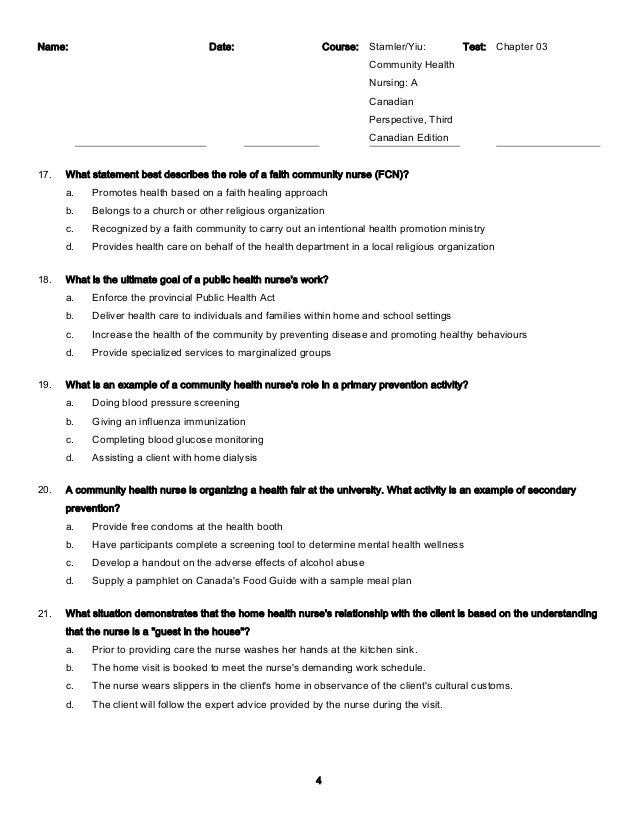 Name: Date: Course: Stamler/Yiu: Community Health Nursing: A Canadian Perspective, Third Canadian Edition Test: Chapter 03

17. What statement best describes the role of a faith community nurse (FCN)?
a. Promotes health based on a faith healing approach
b. Belongs to a church or other religious organization
c. Recognized by a faith community to carry out an intentional health promotion ministry
d. Provides health care on behalf of the health department in a local religious organization

18. What is the ultimate goal of a public health nurse's work?
a. Enforce the provincial Public Health Act
b. Deliver health care to individuals and families within home and school settings
c. Increase the health of the community by preventing disease and promoting healthy behaviours
d. Provide specialized services to marginalized groups

19. What is an example of a community health nurse's role in a primary prevention activity?
a. Doing blood pressure screening
b. Giving an influenza immunization
c. Completing blood glucose monitoring
d. Assisting a client with home dialysis

20. A community health nurse is organizing a health fair at the university. What activity is an example of secondary prevention?
a. Provide free condoms at the health booth
b. Have participants complete a screening tool to determine mental health wellness
c. Develop a handout on the adverse effects of alcohol abuse
d. Supply a pamphlet on Canada's Food Guide with a sample meal plan

21. What situation demonstrates that the home health nurse's relationship with the client is based on the understanding that the nurse is a "guest in the house"?
a. Prior to providing care the nurse washes her hands at the kitchen sink.
b. The home visit is booked to meet the nurse's demanding work schedule.
c. The nurse wears slippers in the client's home in observance of the client's cultural customs.
d. The client will follow the expert advice provided by the nurse during the visit.

4